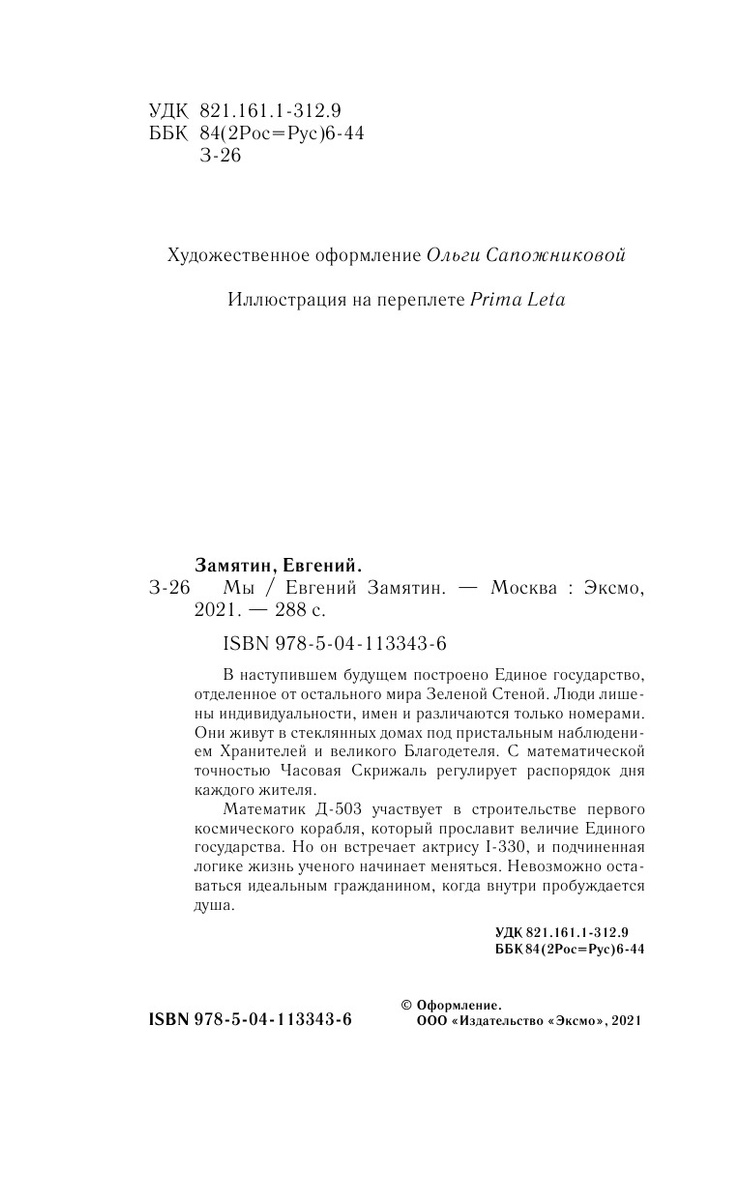 УДК 821.161.1-312.9
ББК 84(2Рос=Рус)6-44
З-26

Художественное оформление Ольги Сапожниковой

Иллюстрация на переплете Prima Leta

Замятин, Евгений.
З-26 Мы / Евгений Замятин. — Москва : Эксмо, 2021. — 288 с.

ISBN 978-5-04-113343-6

В наступившем будущем построено Единое государство, отделенное от остального мира Зеленой Стеной. Люди лишены индивидуальности, имен и различаются только номерами. Они живут в стеклянных домах под пристальным наблюдением Хранителей и великого Благодетеля. С математической точностью Часовая Скрижаль регулирует распорядок дня каждого жителя.

Математик Д-503 участвует в строительстве первого космического корабля, который прославит величие Единого государства. Но он встречает актрису I-330, и подчиненная логике жизнь ученого начинает меняться. Невозможно оставаться идеальным гражданином, когда внутри пробуждается душа.

УДК 821.161.1-312.9
ББК 84(2Рос=Рус)6-44

ISBN 978-5-04-113343-6

© Оформление.
ООО «Издательство «Эксмо», 2021